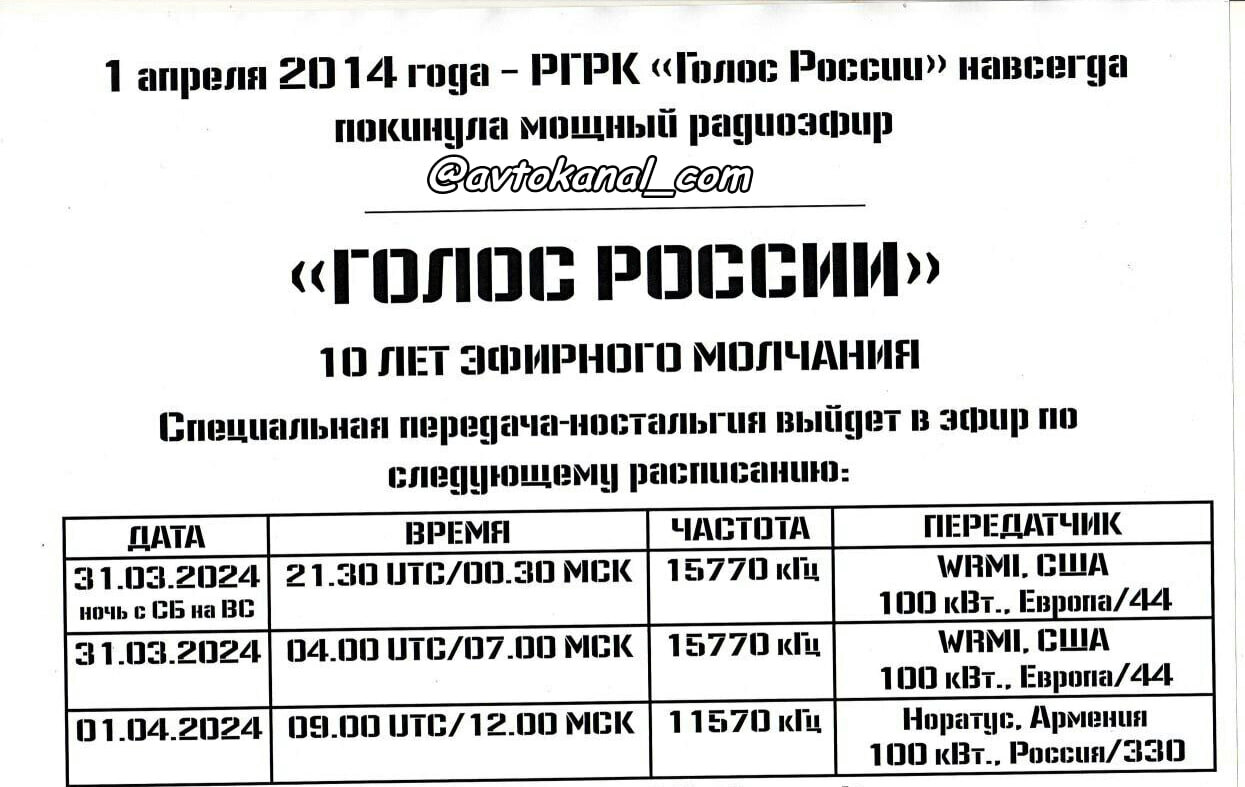 1 апреля 2014 года – РГРК «Голос России» навсегда покинула мощный радиоэфир

@avtokanal_com

«ГОЛОС РОССИИ»

10 ЛЕТ ЭФИРНОГО МОЛЧАНИЯ

Специальная передача-ностальгия выйдет в эфир по следующему расписанию:

| ДАТА | ВРЕМЯ | ЧАСТОТА | ПЕРЕДАТЧИК |
|---|---|---|---|
| 31.03.2024 ночь с СБ на ВС | 21.30 UTC/00.30 МСК | 15770 кГц | WRMI, США 100 кВт., Европа/44 |
| 31.03.2024 | 04.00 UTC/07.00 МСК | 15770 кГц | WRMI, США 100 кВт., Европа/44 |
| 01.04.2024 | 09.00 UTC/12.00 МСК | 11570 кГц | Норатус, Армения 100 кВт., Россия/330 |